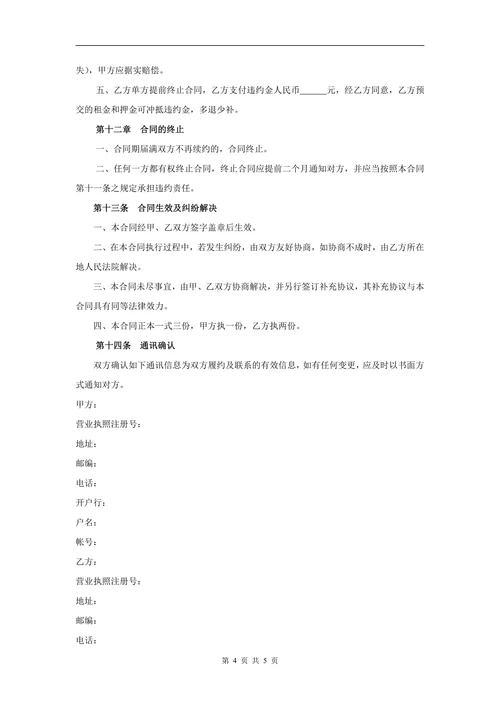 失），甲方应据实赔偿。

五、乙方单方提前终止合同，乙方支付违约金人民币______元，经乙方同意，乙方预交的租金和押金可冲抵违约金，多退少补。

第十二章　合同的终止

一、合同期届满双方不再续约的，合同终止。

二、任何一方都有权终止合同，终止合同应提前二个月通知对方，并应当按照本合同第十一条之规定承担违约责任。

第十三条　合同生效及纠纷解决

一、本合同经甲、乙双方签字盖章后生效。

二、在本合同执行过程中，若发生纠纷，由双方友好协商，如协商不成时，由乙方所在地人民法院解决。

三、本合同未尽事宜，由甲、乙双方协商解决，并另行签订补充协议，其补充协议与本合同具有同等法律效力。

四、本合同正本一式三份，甲方执一份，乙方执两份。

第十四条　通讯确认

双方确认如下通讯信息为双方履约及联系的有效信息，如有任何变更，应及时以书面方式通知对方。

甲方：

营业执照注册号：

地址：

邮编：

电话：

开户行：

户名：

帐号：

乙方：

营业执照注册号：

地址：

邮编：

电话：

第 4 页 共 5 页